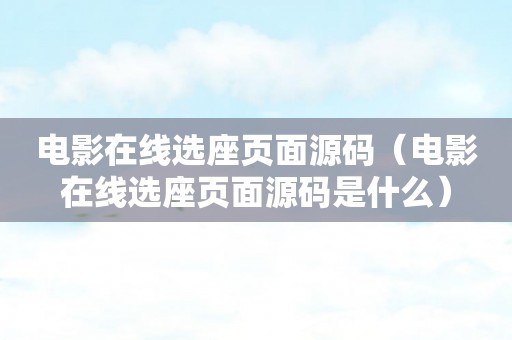 电影在线选座页面源码（电影在线选座页面源码是什么）